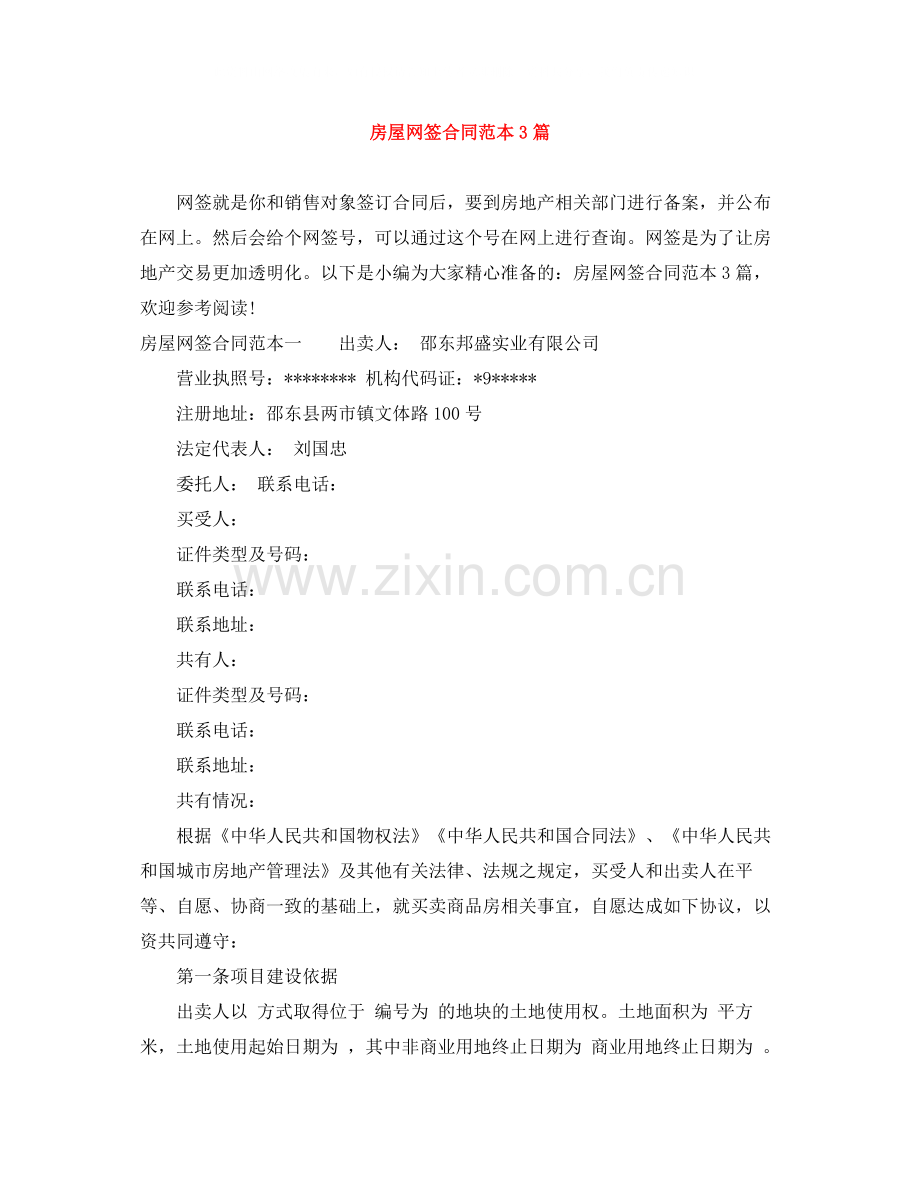 房屋网签合同范本3篇

网签就是你和销售对象签订合同后，要到房地产相关部门进行备案，并公布在网上。然后会给个网签号，可以通过这个号在网上进行查询。网签是为了让房地产交易更加透明化。以下是小编为大家精心准备的：房屋网签合同范本3篇，欢迎参考阅读！

房屋网签合同范本一　　出卖人：　邵东邦盛实业有限公司

营业执照号：******** 机构代码证：*9*****

注册地址：邵东县两市镇文体路100号

法定代表人：　刘国忠

委托人：　联系电话：

买受人：

证件类型及号码：

联系电话：

联系地址：

共有人：

证件类型及号码：

联系电话：

联系地址：

共有情况：

根据《中华人民共和国物权法》《中华人民共和国合同法》、《中华人民共和国城市房地产管理法》及其他有关法律、法规之规定，买受人和出卖人在平等、自愿、协商一致的基础上，就买卖商品房相关事宜，自愿达成如下协议，以资共同遵守：

第一条项目建设依据

出卖人以 方式取得位于 编号为 的地块的土地使用权。土地面积为 平方米，土地使用起始日期为 ，其中非商业用地终止日期为 商业用地终止日期为 。

www.zixin.com.cn